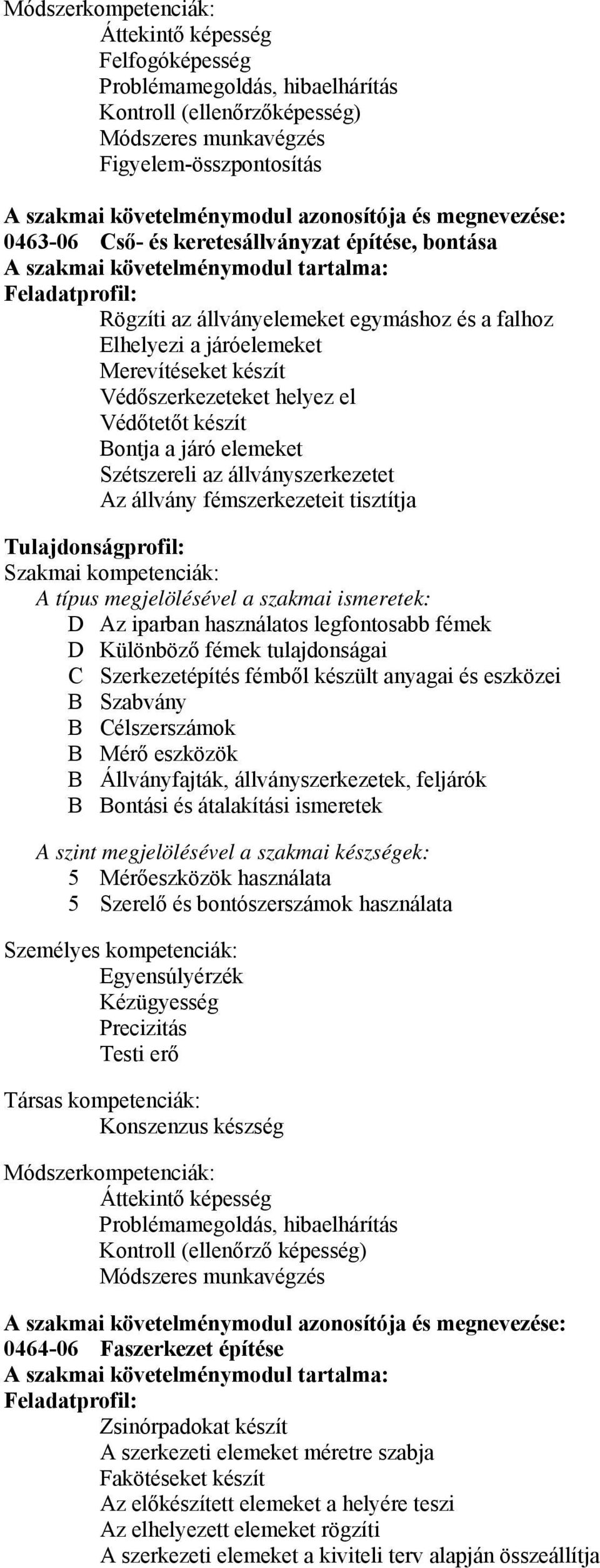 Módszerkompetenciák:
Áttekintő képesség
Felfogóképesség
Problémamegoldás, hibaelhárítás
Kontroll (ellenőrzőképesség)
Módszeres munkavégzés
Figyelem-összpontosítás

A szakmai követelménymodul azonosítója és megnevezése:
0463-06 Cső- és keretesállványzat építése, bontása
A szakmai követelménymodul tartalma:
Feladatprofil:
Rögzíti az állványelemeket egymáshoz és a falhoz
Elhelyezi a járóelemeket
Merevítéseket készít
Védőszerkezeteket helyez el
Védőtetőt készít
Bontja a járó elemeket
Szétszereli az állványszerkezetet
Az állvány fémszerkezeteit tisztítja

Tulajdonságprofil:
Szakmai kompetenciák:
A típus megjelölésével a szakmai ismeretek:
D Az iparban használatos legfontosabb fémek
D Különböző fémek tulajdonságai
C Szerkezetépítés fémből készült anyagai és eszközei
B Szabvány
B Célszerszámok
B Mérő eszközök
B Állványfajták, állványszerkezetek, feljárók
B Bontási és átalakítási ismeretek

A szint megjelölésével a szakmai készségek:
5 Mérőeszközök használata
5 Szerelő és bontószerszámok használata

Személyes kompetenciák:
Egyensúlyérzék
Kézügyesség
Precizitás
Testi erő

Társas kompetenciák:
Konszenzus készség

Módszerkompetenciák:
Áttekintő képesség
Problémamegoldás, hibaelhárítás
Kontroll (ellenőrző képesség)
Módszeres munkavégzés

A szakmai követelménymodul azonosítója és megnevezése:
0464-06 Faszerkezet építése
A szakmai követelménymodul tartalma:
Feladatprofil:
Zsinórpadokat készít
A szerkezeti elemeket méretre szabja
Fakötéseket készít
Az előkészített elemeket a helyére teszi
Az elhelyezett elemeket rögzíti
A szerkezeti elemeket a kiviteli terv alapján összeállítja